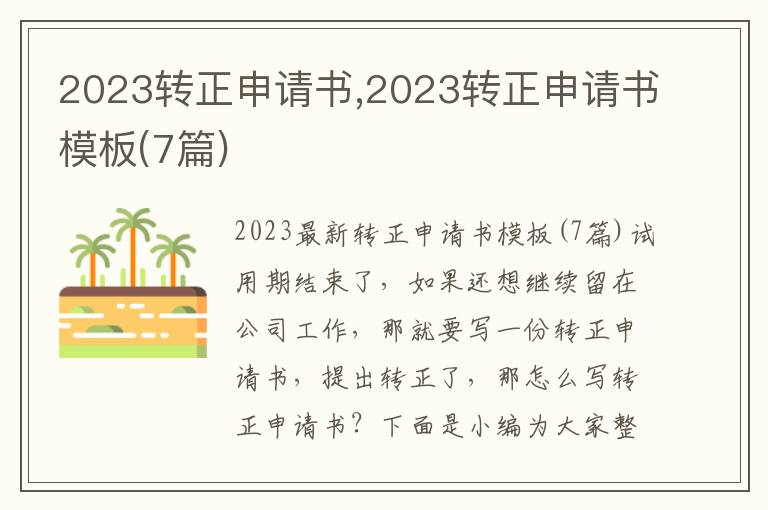 2023转正申请书,2023转正申请书模板(7篇)

2023最新转正申请书模板(7篇)试用期结束了，如果还想继续留在公司工作，那就要写一份转正申请书，提出转正了，那怎么写转正申请书？下面是小编为大家整